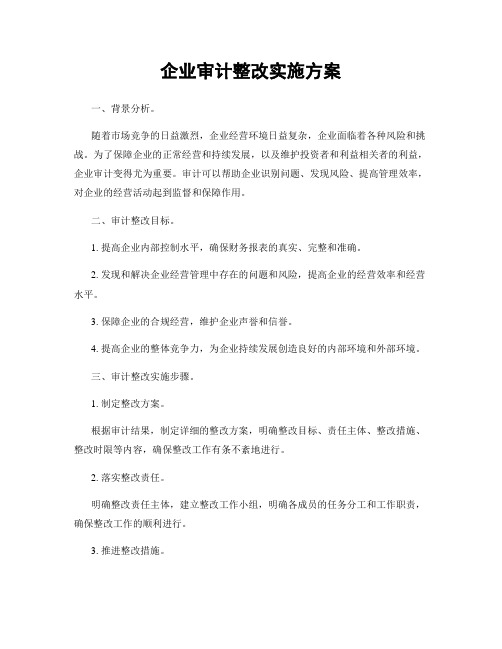 企业审计整改实施方案

一、背景分析。

随着市场竞争的日益激烈，企业经营环境日益复杂，企业面临着各种风险和挑战。为了保障企业的正常经营和持续发展，以及维护投资者和利益相关者的利益，企业审计变得尤为重要。审计可以帮助企业识别问题、发现风险、提高管理效率，对企业的经营活动起到监督和保障作用。

二、审计整改目标。

1. 提高企业内部控制水平，确保财务报表的真实、完整和准确。

2. 发现和解决企业经营管理中存在的问题和风险，提高企业的经营效率和经营水平。

3. 保障企业的合规经营，维护企业声誉和信誉。

4. 提高企业的整体竞争力，为企业持续发展创造良好的内部环境和外部环境。

三、审计整改实施步骤。

1. 制定整改方案。

根据审计结果，制定详细的整改方案，明确整改目标、责任主体、整改措施、整改时限等内容，确保整改工作有条不紊地进行。

2. 落实整改责任。

明确整改责任主体，建立整改工作小组，明确各成员的任务分工和工作职责，确保整改工作的顺利进行。

3. 推进整改措施。